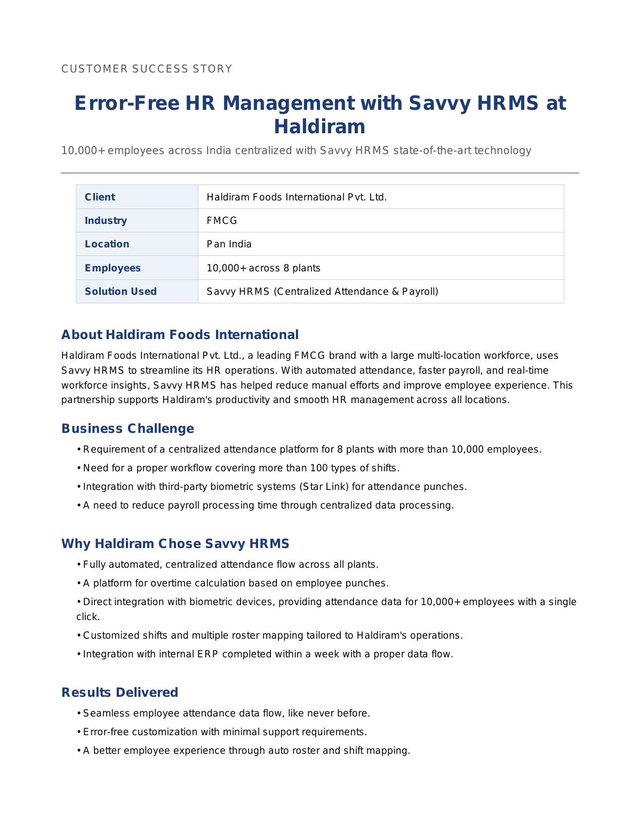 CUSTOMER SUCCESS STORY

Error-Free HR Management with Savvy HRMS at Haldiram

10,000+ employees across India centralized with Savvy HRMS state-of-the-art technology

| Client | Haldiram Foods International Pvt. Ltd. |
|---|---|
| Industry | FMCG |
| Location | Pan India |
| Employees | 10,000+ across 8 plants |
| Solution Used | Savvy HRMS (Centralized Attendance & Payroll) |

About Haldiram Foods International

Haldiram Foods International Pvt. Ltd., a leading FMCG brand with a large multi-location workforce, uses Savvy HRMS to streamline its HR operations. With automated attendance, faster payroll, and real-time workforce insights, Savvy HRMS has helped reduce manual efforts and improve employee experience. This partnership supports Haldiram's productivity and smooth HR management across all locations.

Business Challenge

• Requirement of a centralized attendance platform for 8 plants with more than 10,000 employees.
• Need for a proper workflow covering more than 100 types of shifts.
• Integration with third-party biometric systems (Star Link) for attendance punches.
• A need to reduce payroll processing time through centralized data processing.

Why Haldiram Chose Savvy HRMS

• Fully automated, centralized attendance flow across all plants.
• A platform for overtime calculation based on employee punches.
• Direct integration with biometric devices, providing attendance data for 10,000+ employees with a single click.
• Customized shifts and multiple roster mapping tailored to Haldiram's operations.
• Integration with internal ERP completed within a week with a proper data flow.

Results Delivered

• Seamless employee attendance data flow, like never before.
• Error-free customization with minimal support requirements.
• A better employee experience through auto roster and shift mapping.